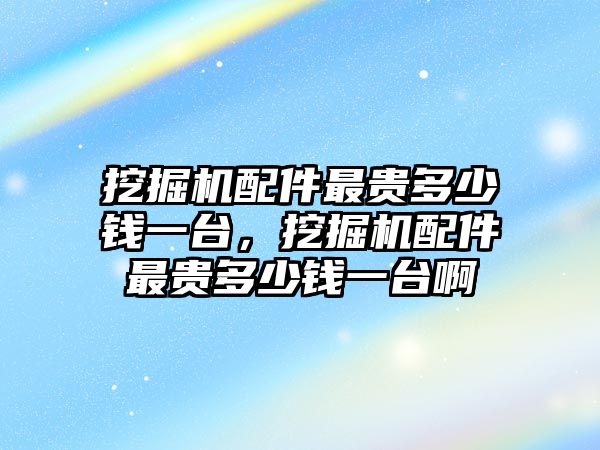 挖掘机配件最贵多少钱一台，挖掘机配件最贵多少钱一台啊